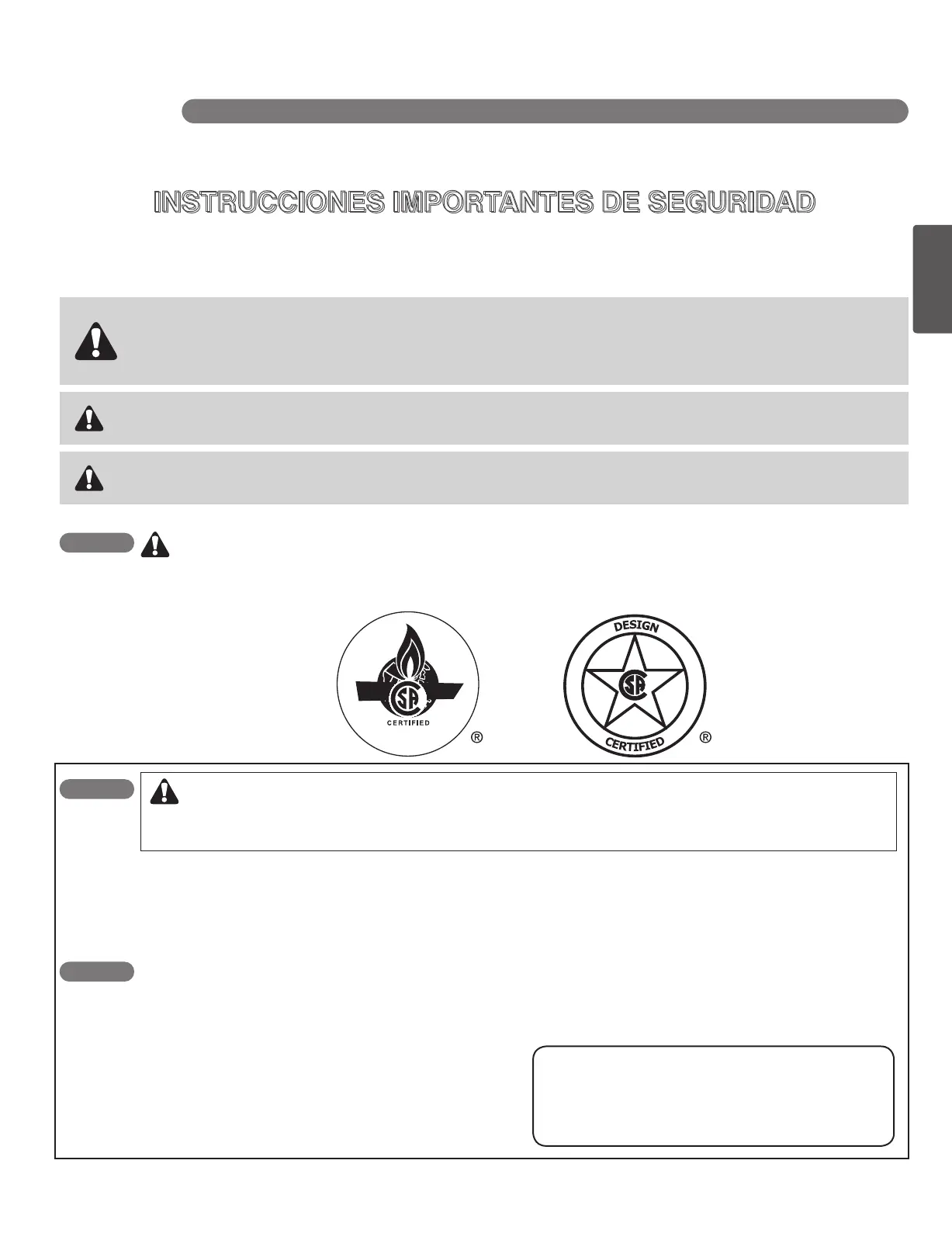 INSTRUCCIONES IMPORTANTES DE SEGURIDAD

CERTIFIED ®

DESIGN CERTIFIED ®